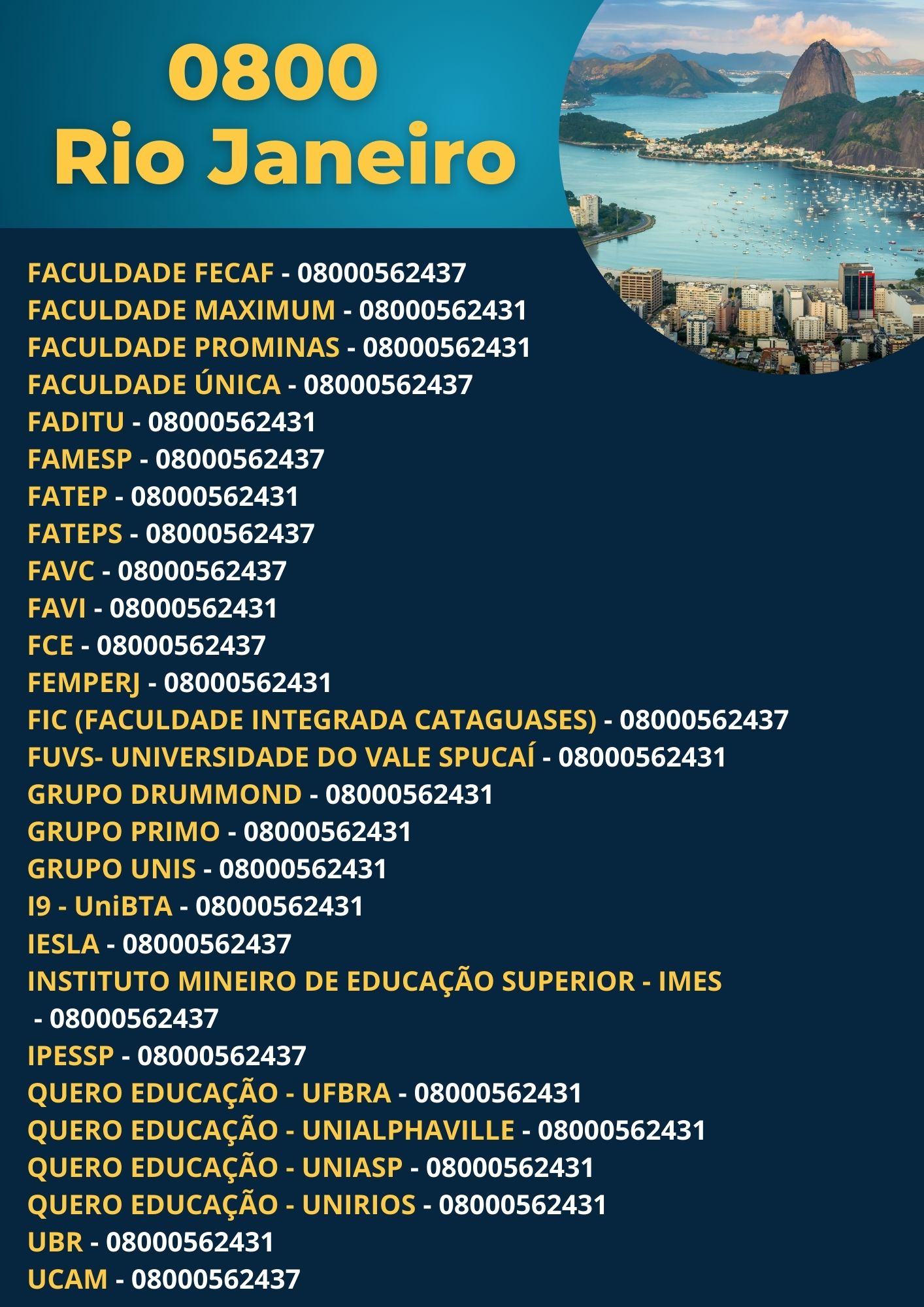 0800
Rio Janeiro

FACULDADE FECAF - 08000562437
FACULDADE MAXIMUM - 08000562431
FACULDADE PROMINAS - 08000562431
FACULDADE ÚNICA - 08000562437
FADITU - 08000562431
FAMESP - 08000562437
FATEP - 08000562431
FATEPS - 08000562437
FAVC - 08000562437
FAVI - 08000562431
FCE - 08000562437
FEMPERJ - 08000562431
FIC (FACULDADE INTEGRADA CATAGUASES) - 08000562437
FUVS- UNIVERSIDADE DO VALE SPUCAÍ - 08000562431
GRUPO DRUMMOND - 08000562431
GRUPO PRIMO - 08000562431
GRUPO UNIS - 08000562431
I9 - UniBTA - 08000562431
IESLA - 08000562437
INSTITUTO MINEIRO DE EDUCAÇÃO SUPERIOR - IMES - 08000562437
IPESSP - 08000562437
QUERO EDUCAÇÃO - UFBRA - 08000562431
QUERO EDUCAÇÃO - UNIALPHAVILLE - 08000562431
QUERO EDUCAÇÃO - UNIASP - 08000562431
QUERO EDUCAÇÃO - UNIRIOS - 08000562431
UBR - 08000562431
UCAM - 08000562437